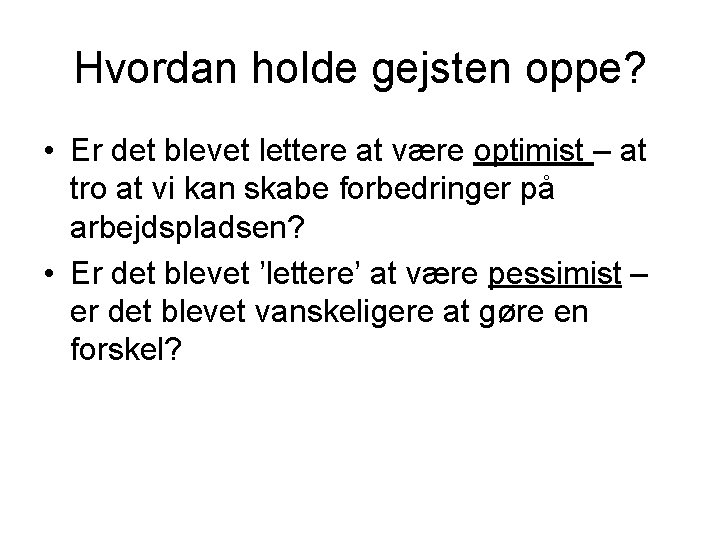 Hvordan holde gejsten oppe?

• Er det blevet lettere at være optimist – at tro at vi kan skabe forbedringer på arbejdspladsen?
• Er det blevet ’lettere’ at være pessimist – er det blevet vanskeligere at gøre en forskel?